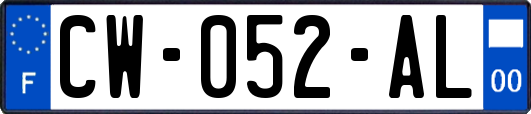 F
CW-052-AL
00